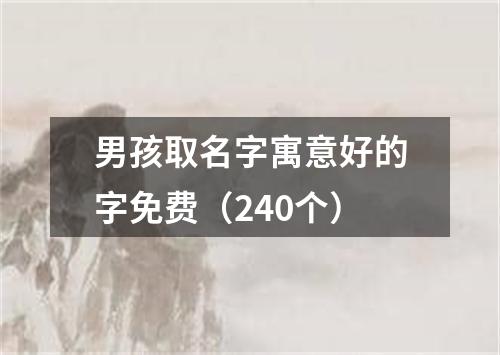 男孩取名字寓意好的字免费（240个）